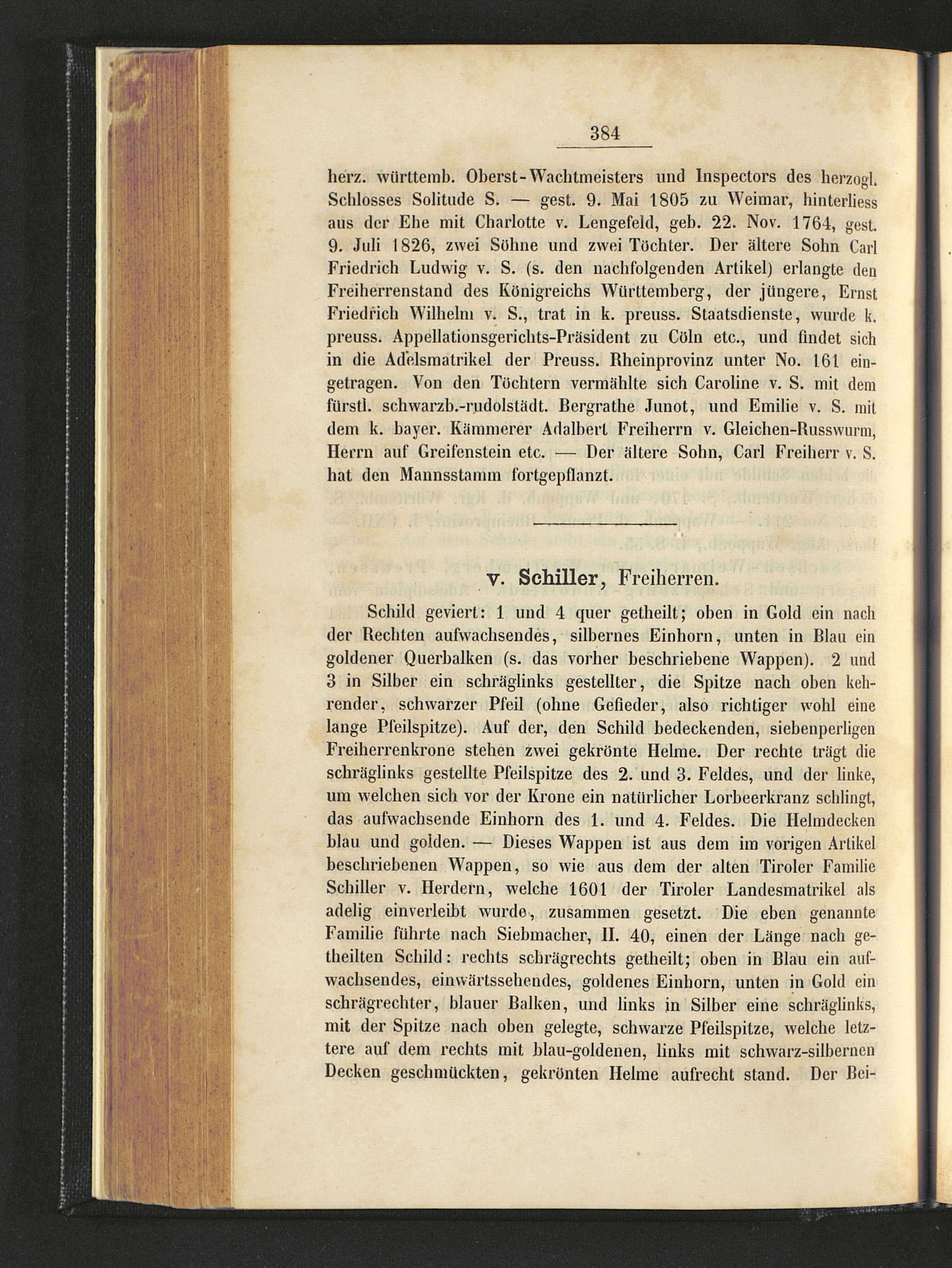 384

herz. württemb. Oberst-Wachtmeisters und Inspectors des herzogl. Schlosses Solitude S. — gest. 9. Mai 1805 zu Weimar, hinterliess aus der Ehe mit Charlotte v. Lengefeld, geb. 22. Nov. 1764, gest. 9. Juli 1826, zwei Söhne und zwei Töchter. Der ältere Sohn Carl Friedrich Ludwig v. S. (s. den nachfolgenden Artikel) erlangte den Freiherrenstand des Königreichs Württemberg, der jüngere, Ernst Friedrich Wilhelm v. S., trat in k. preuss. Staatsdienste, wurde k. preuss. Appellationsgerichts-Präsident zu Cöln etc., und findet sich in die Adelsmatrikel der Preuss. Rheinprovinz unter No. 161 eingetragen. Von den Töchtern vermählte sich Caroline v. S. mit dem fürstl. schwarzb.-rudolstädt. Bergrathe Junot, und Emilie v. S. mit dem k. bayer. Kämmerer Adalbert Freiherrn v. Gleichen-Russwurm, Herrn auf Greifenstein etc. — Der ältere Sohn, Carl Freiherr v. S. hat den Mannsstamm fortgepflanzt.

v. Schiller, Freiherren.

Schild geviert: 1 und 4 quer getheilt; oben in Gold ein nach der Rechten aufwachsendes, silbernes Einhorn, unten in Blau ein goldener Querbalken (s. das vorher beschriebene Wappen). 2 und 3 in Silber ein schräglinks gestellter, die Spitze nach oben kehrender, schwarzer Pfeil (ohne Gefieder, also richtiger wohl eine lange Pfeilspitze). Auf der, den Schild bedeckenden, siebenperligen Freiherrenkrone stehen zwei gekrönte Helme. Der rechte trägt die schräglinks gestellte Pfeilspitze des 2. und 3. Feldes, und der linke, um welchen sich vor der Krone ein natürlicher Lorbeerkranz schlingt, das aufwachsende Einhorn des 1. und 4. Feldes. Die Helmdecken blau und golden. — Dieses Wappen ist aus dem im vorigen Artikel beschriebenen Wappen, so wie aus dem der alten Tiroler Familie Schiller v. Herdern, welche 1601 der Tiroler Landesmatrikel als adelig einverleibt wurde, zusammen gesetzt. Die eben genannte Familie führte nach Siebmacher, II. 40, einen der Länge nach getheilten Schild: rechts schrägrechts getheilt; oben in Blau ein aufwachsendes, einwärtssehendes, goldenes Einhorn, unten in Gold ein schrägrechter, blauer Balken, und links in Silber eine schräglinks, mit der Spitze nach oben gelegte, schwarze Pfeilspitze, welche letztere auf dem rechts mit blau-goldenen, links mit schwarz-silbernen Decken geschmückten, gekrönten Helme aufrecht stand. Der Bei-